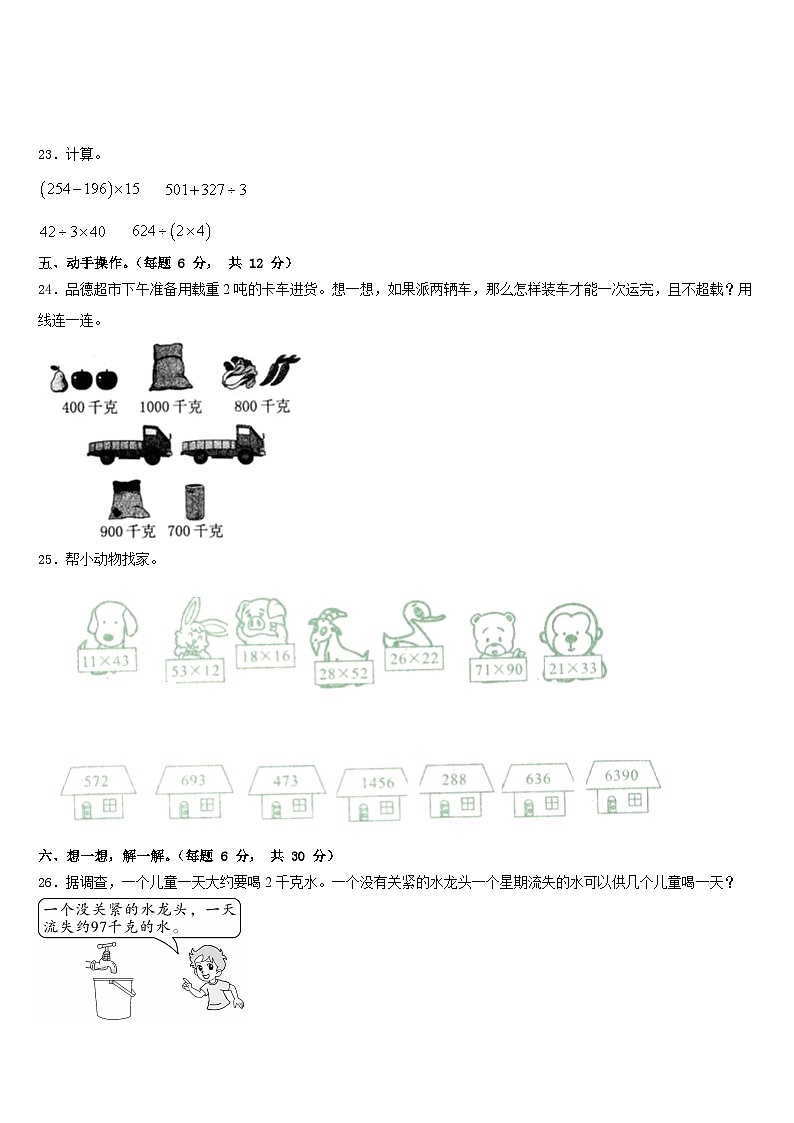 23．计算。

$(254-196)\times15$　　$501+327\div3$

$42\div3\times40$　　$624\div(2\times4)$

五、动手操作。（每题 6 分， 共 12 分）

24．品德超市下午准备用载重 2 吨的卡车进货。想一想，如果派两辆车，那么怎样装车才能一次运完，且不超载？用线连一连。

400 千克　1000 千克　800 千克

900 千克　700 千克

25．帮小动物找家。

$11\times43$　$53\times12$　$18\times16$　$28\times52$　$26\times22$　$71\times90$　$21\times33$

572　693　473　1456　288　636　6390

六、想一想，解一解。（每题 6 分， 共 30 分）

26．据调查，一个儿童一天大约要喝 2 千克水。一个没有关紧的水龙头一个星期流失的水可以供几个儿童喝一天？

一个没关紧的水龙头，一天流失约97千克的水。